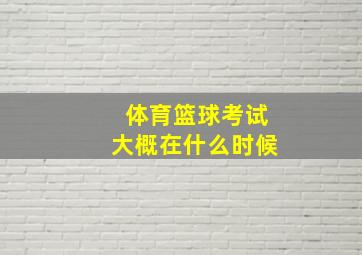 体育篮球考试
大概在什么时候